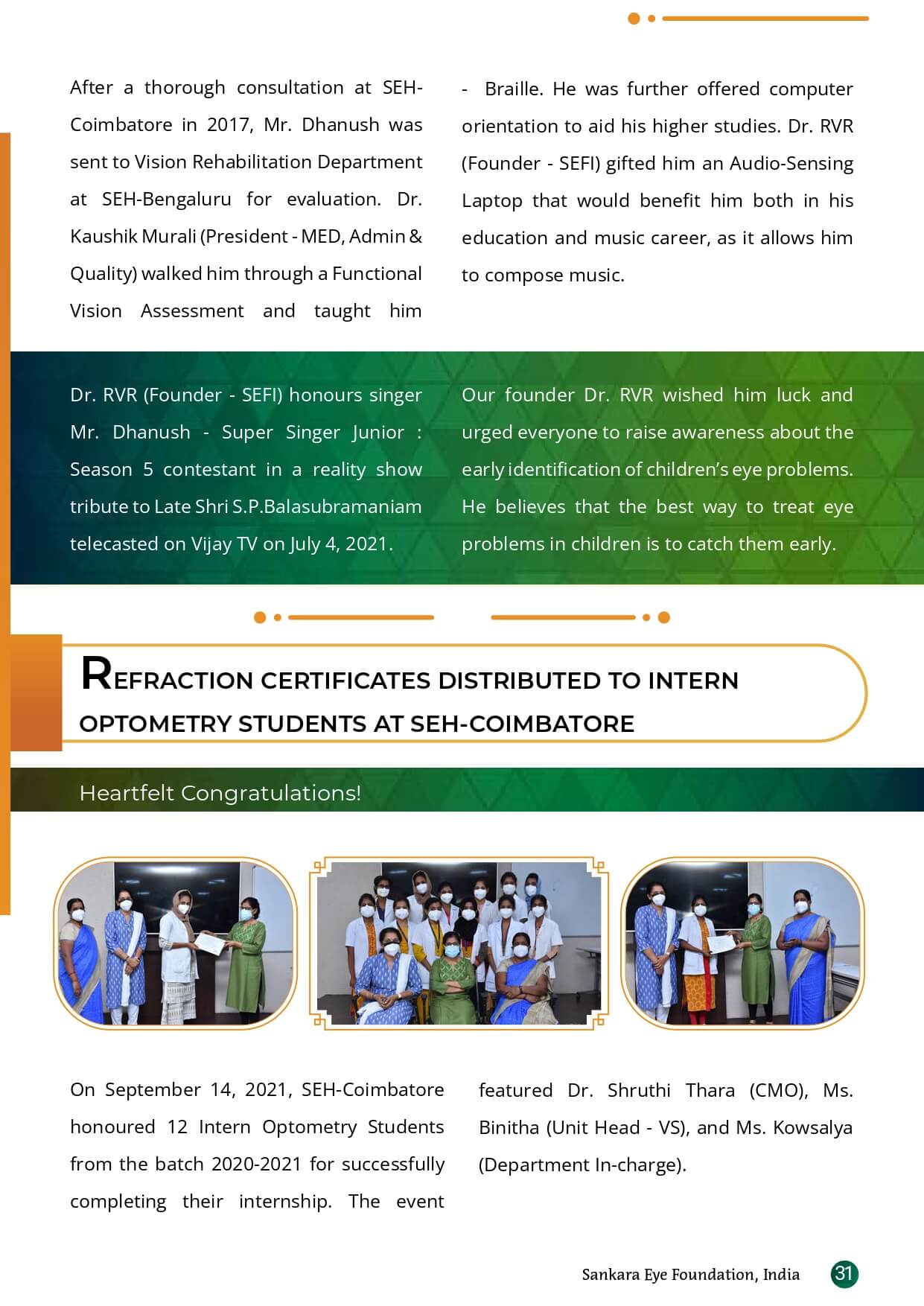 After a thorough consultation at SEH-Coimbatore in 2017, Mr. Dhanush was sent to Vision Rehabilitation Department at SEH-Bengaluru for evaluation. Dr. Kaushik Murali (President - MED, Admin & Quality) walked him through a Functional Vision Assessment and taught him

- Braille. He was further offered computer orientation to aid his higher studies. Dr. RVR (Founder - SEFI) gifted him an Audio-Sensing Laptop that would benefit him both in his education and music career, as it allows him to compose music.

Dr. RVR (Founder - SEFI) honours singer Mr. Dhanush - Super Singer Junior : Season 5 contestant in a reality show tribute to Late Shri S.P.Balasubramaniam telecasted on Vijay TV on July 4, 2021.

Our founder Dr. RVR wished him luck and urged everyone to raise awareness about the early identification of children's eye problems. He believes that the best way to treat eye problems in children is to catch them early.

REFRACTION CERTIFICATES DISTRIBUTED TO INTERN OPTOMETRY STUDENTS AT SEH-COIMBATORE

Heartfelt Congratulations!

On September 14, 2021, SEH-Coimbatore honoured 12 Intern Optometry Students from the batch 2020-2021 for successfully completing their internship. The event

featured Dr. Shruthi Thara (CMO), Ms. Binitha (Unit Head - VS), and Ms. Kowsalya (Department In-charge).

Sankara Eye Foundation, India 31